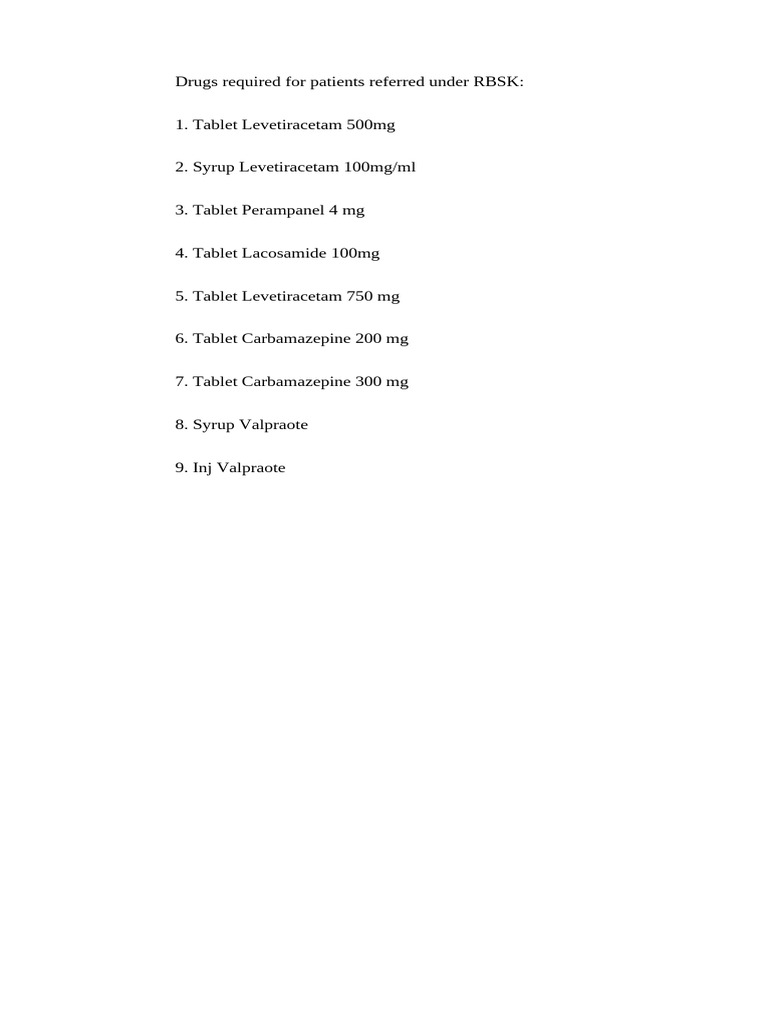 Drugs required for patients referred under RBSK:

1. Tablet Levetiracetam 500mg

2. Syrup Levetiracetam 100mg/ml

3. Tablet Perampanel 4 mg

4. Tablet Lacosamide 100mg

5. Tablet Levetiracetam 750 mg

6. Tablet Carbamazepine 200 mg

7. Tablet Carbamazepine 300 mg

8. Syrup Valpraote

9. Inj Valpraote